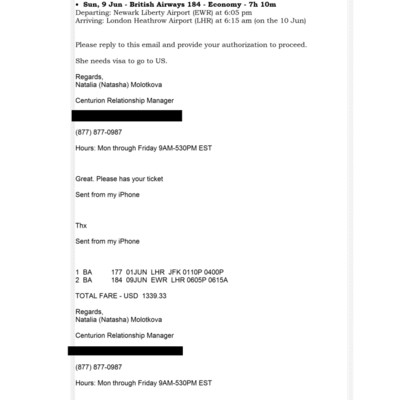 • **Sun, 9 Jun - British Airways 184 - Economy - 7h 10m**
Departing: Newark Liberty Airport (EWR) at 6:05 pm
Arriving: London Heathrow Airport (LHR) at 6:15 am (on the 10 Jun)

Please reply to this email and provide your authorization to proceed.

She needs visa to go to US.

Regards,
Natalia (Natasha) Molotkova

Centurion Relationship Manager

(877) 877-0987

Hours: Mon through Friday 9AM-530PM EST

Great. Please has your ticket

Sent from my iPhone

Thx

Sent from my iPhone

1 BA 177 01JUN LHR JFK 0110P 0400P
2 BA 184 09JUN EWR LHR 0605P 0615A

TOTAL FARE - USD 1339.33

Regards,
Natalia (Natasha) Molotkova

Centurion Relationship Manager

(877) 877-0987

Hours: Mon through Friday 9AM-530PM EST